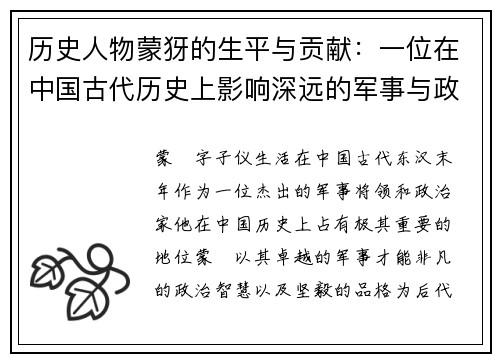 历史人物蒙犽的生平与贡献：一位在中国古代历史上影响深远的军事与政

蒙 字子仪生活在中国古代东汉末年作为一位杰出的军事将领和政治家他在中国历史上占有极其重要的地位蒙 以其卓越的军事才能非凡的政治智慧以及坚毅的品格为后代